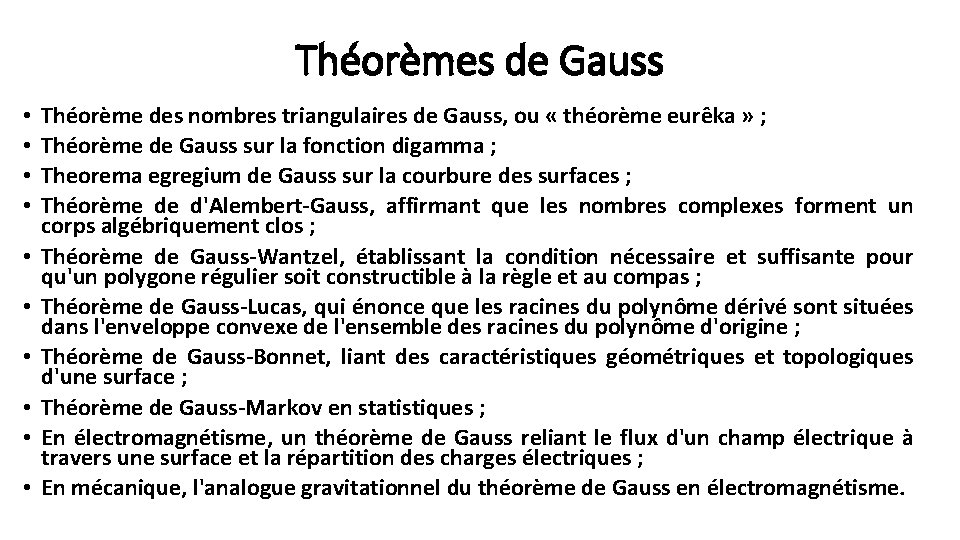 Théorèmes de Gauss

• Théorème des nombres triangulaires de Gauss, ou « théorème eurêka » ;
• Théorème de Gauss sur la fonction digamma ;
• Theorema egregium de Gauss sur la courbure des surfaces ;
• Théorème de d'Alembert-Gauss, affirmant que les nombres complexes forment un corps algébriquement clos ;
• Théorème de Gauss-Wantzel, établissant la condition nécessaire et suffisante pour qu'un polygone régulier soit constructible à la règle et au compas ;
• Théorème de Gauss-Lucas, qui énonce que les racines du polynôme dérivé sont situées dans l'enveloppe convexe de l'ensemble des racines du polynôme d'origine ;
• Théorème de Gauss-Bonnet, liant des caractéristiques géométriques et topologiques d'une surface ;
• Théorème de Gauss-Markov en statistiques ;
• En électromagnétisme, un théorème de Gauss reliant le flux d'un champ électrique à travers une surface et la répartition des charges électriques ;
• En mécanique, l'analogue gravitationnel du théorème de Gauss en électromagnétisme.